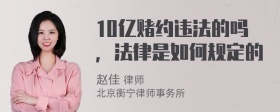 10亿赌约违法的吗，法律是如何规定的

赵佳 律师
北京衡宁律师事务所